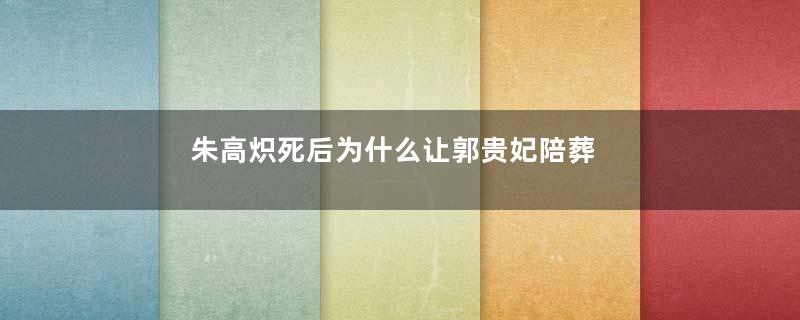 朱高炽死后为什么让郭贵妃陪葬